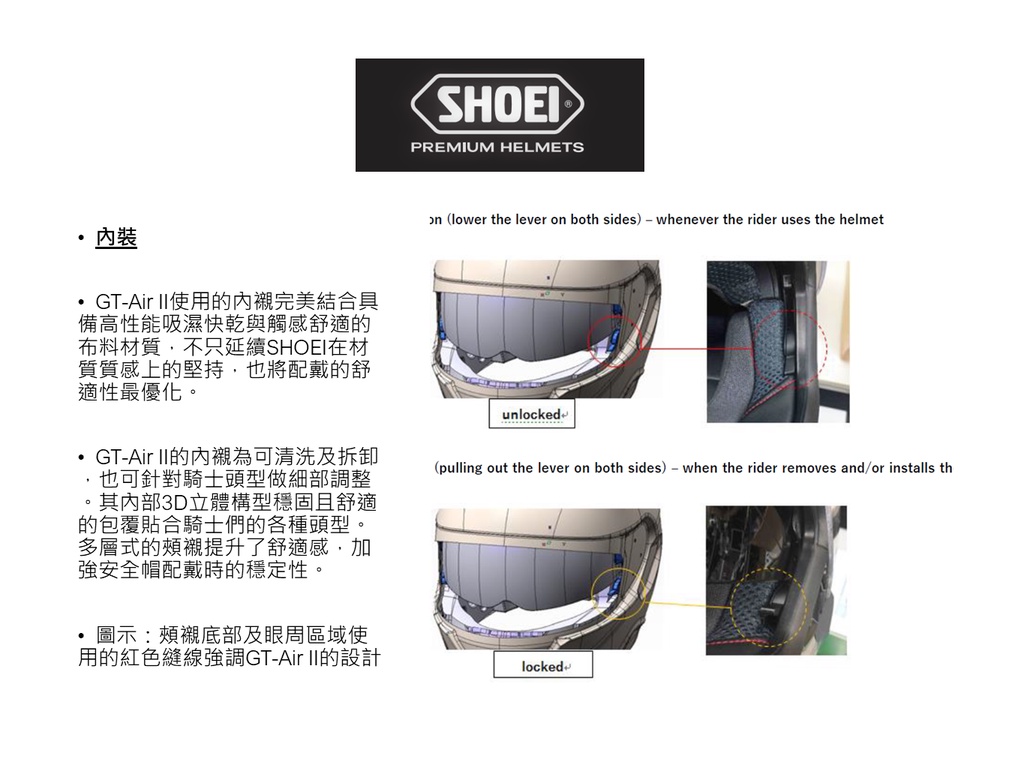 SHOEI®
PREMIUM HELMETS

• 內裝

• GT-Air II使用的內襯完美結合具備高性能吸濕快乾與觸感舒適的布料材質，不只延續SHOEI在材質質感上的堅持，也將配戴的舒適性最優化。

• GT-Air II的內襯為可清洗及拆卸，也可針對騎士頭型做細部調整。其內部3D立體構型穩固且舒適的包覆貼合騎士們的各種頭型。多層式的頰襯提升了舒適感，加強安全帽配戴時的穩定性。

• 圖示：頰襯底部及眼周區域使用的紅色縫線強調GT-Air II的設計

on (lower the lever on both sides) – whenever the rider uses the helmet

unlocked

(pulling out the lever on both sides) – when the rider removes and/or installs th

locked